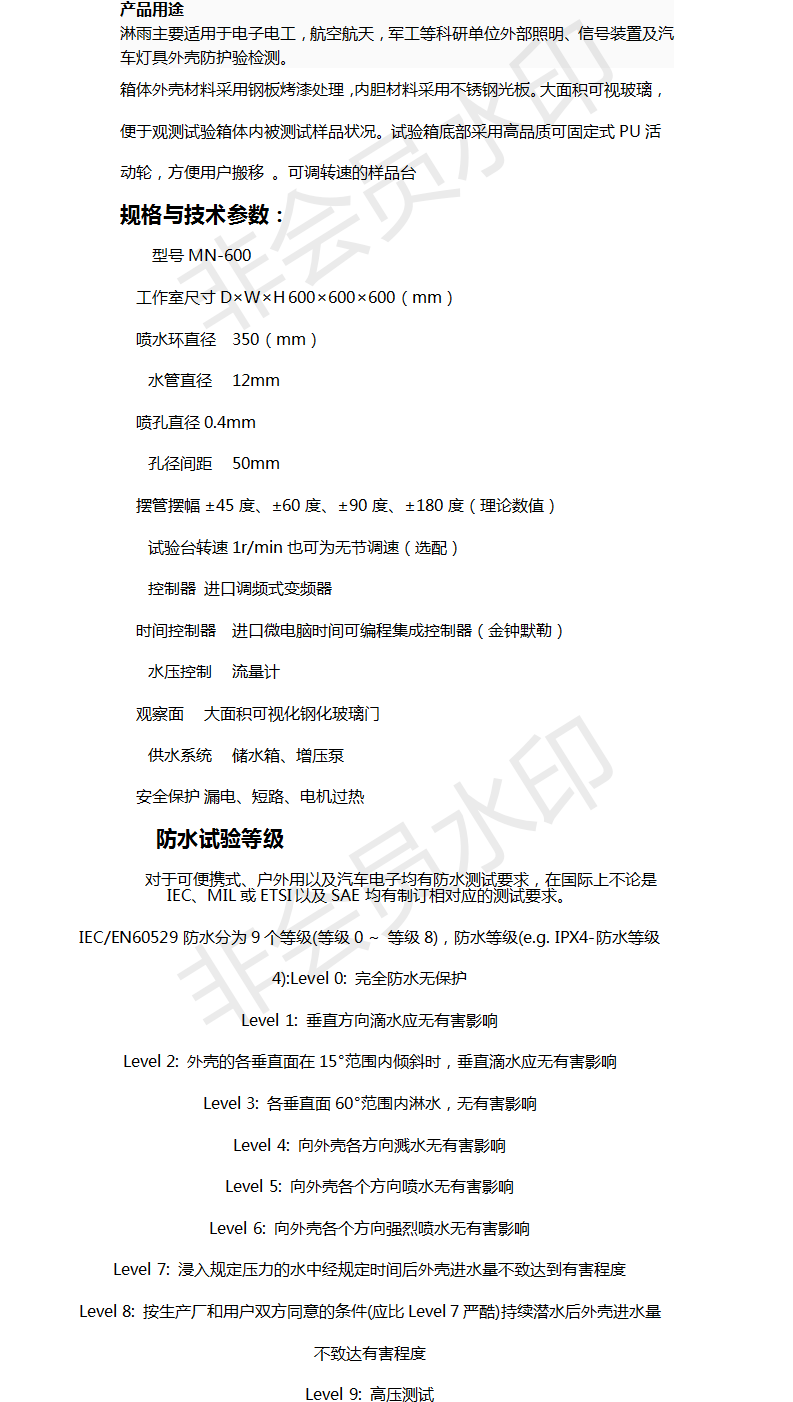 产品用途
淋雨主要适用于电子电工，航空航天，军工等科研单位外部照明、信号装置及汽车灯具外壳防护验检测。

箱体外壳材料采用钢板烤漆处理，内胆材料采用不锈钢光板。大面积可视玻璃，便于观测试验箱体内被测试样品状况。试验箱底部采用高品质可固定式 PU 活动轮，方便用户搬移 。可调转速的样品台

规格与技术参数：

型号 MN-600

工作室尺寸 D×W×H 600×600×600（mm）

喷水环直径 350（mm）

水管直径 12mm

喷孔直径 0.4mm

孔径间距 50mm

摆管摆幅 ±45 度、±60 度、±90 度、±180 度（理论数值）

试验台转速 1r/min 也可为无节调速（选配）

控制器 进口调频式变频器

时间控制器 进口微电脑时间可编程集成控制器（金钟默勒）

水压控制 流量计

观察面 大面积可视化钢化玻璃门

供水系统 储水箱、增压泵

安全保护 漏电、短路、电机过热

防水试验等级

对于可便携式、户外用以及汽车电子均有防水测试要求，在国际上不论是 IEC、MIL 或 ETSI 以及 SAE 均有制订相对应的测试要求。

IEC/EN60529 防水分为 9 个等级(等级 0 ~ 等级 8)，防水等级(e.g. IPX4-防水等级 4):Level 0: 完全防水无保护

Level 1: 垂直方向滴水应无有害影响

Level 2: 外壳的各垂直面在 15°范围内倾斜时，垂直滴水应无有害影响

Level 3: 各垂直面 60°范围内淋水，无有害影响

Level 4: 向外壳各方向溅水无有害影响

Level 5: 向外壳各个方向喷水无有害影响

Level 6: 向外壳各个方向强烈喷水无有害影响

Level 7: 浸入规定压力的水中经规定时间后外壳进水量不致达到有害程度

Level 8: 按生产厂和用户双方同意的条件(应比 Level 7 严酷)持续潜水后外壳进水量不致达有害程度

Level 9: 高压测试

非会员水印